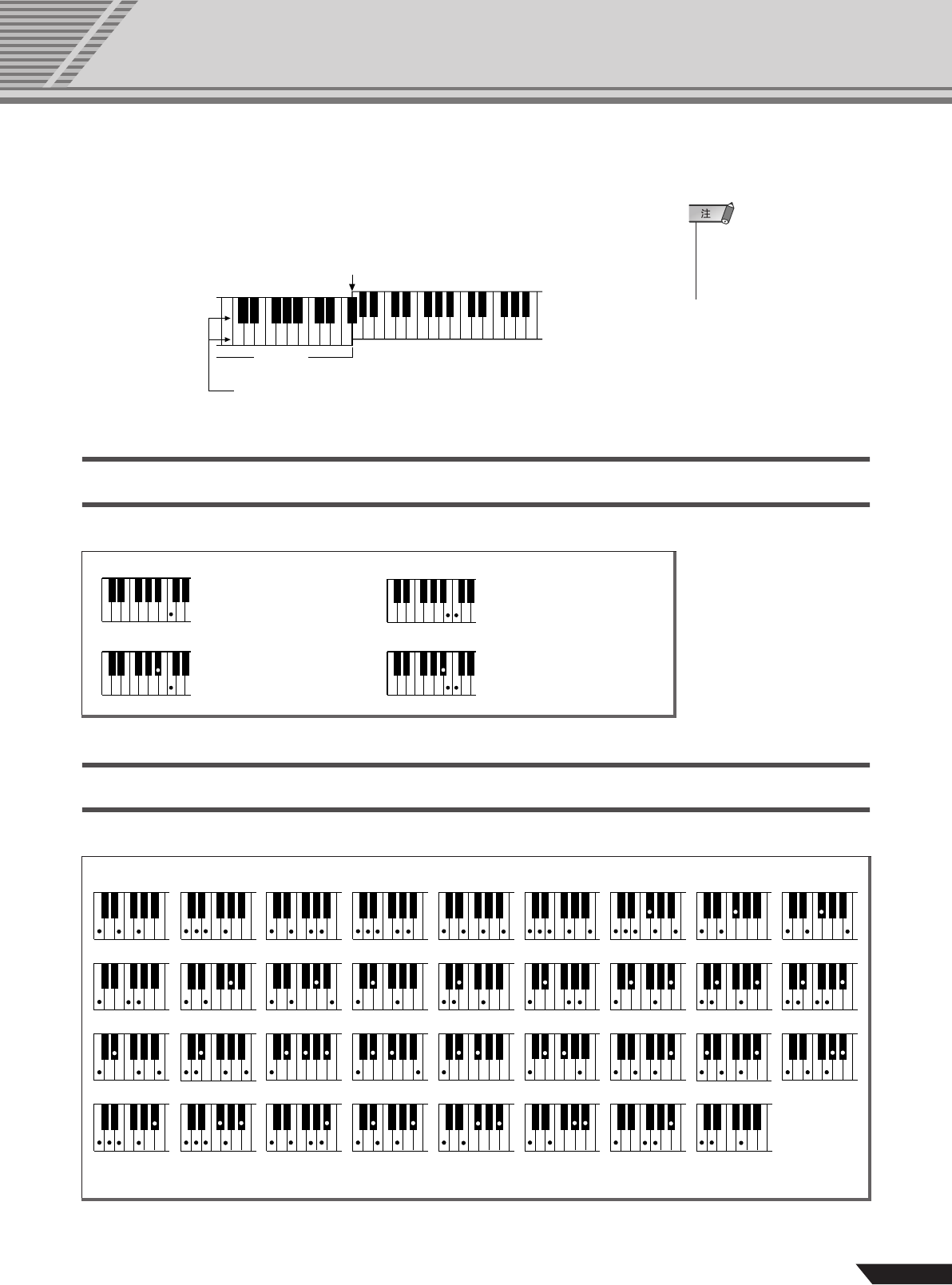 注